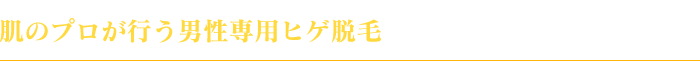 肌のプロが行う男性専用ヒゲ脱毛